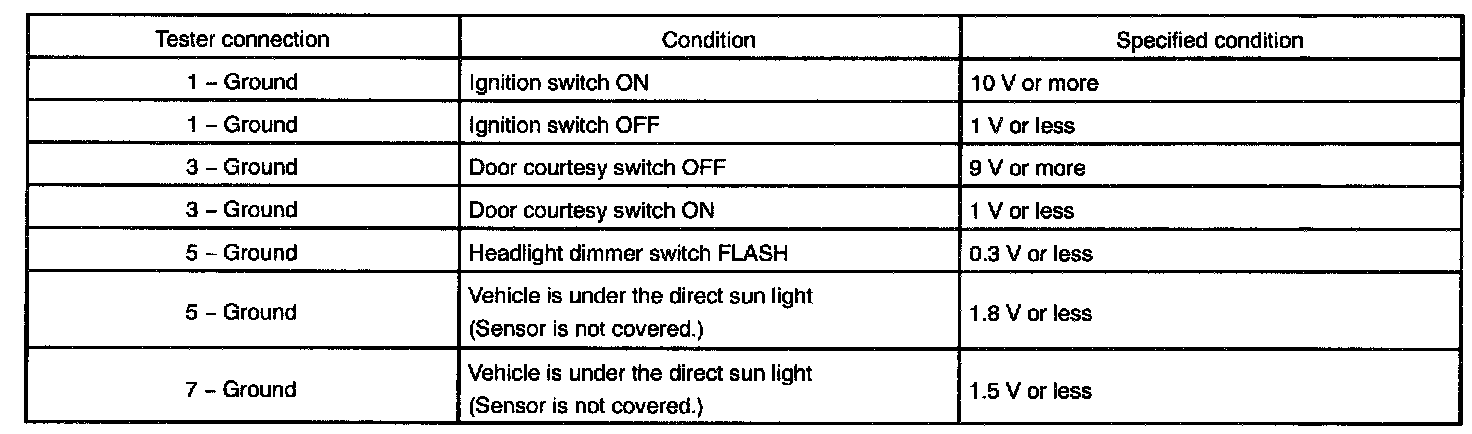 | Tester connection | Condition | Specified condition |
|---|---|---|
| 1 – Ground | Ignition switch ON | 10 V or more |
| 1 – Ground | Ignition switch OFF | 1 V or less |
| 3 – Ground | Door courtesy switch OFF | 9 V or more |
| 3 – Ground | Door courtesy switch ON | 1 V or less |
| 5 – Ground | Headlight dimmer switch FLASH | 0.3 V or less |
| 5 – Ground | Vehicle is under the direct sun light (Sensor is not covered.) | 1.8 V or less |
| 7 – Ground | Vehicle is under the direct sun light (Sensor is not covered.) | 1.5 V or less |